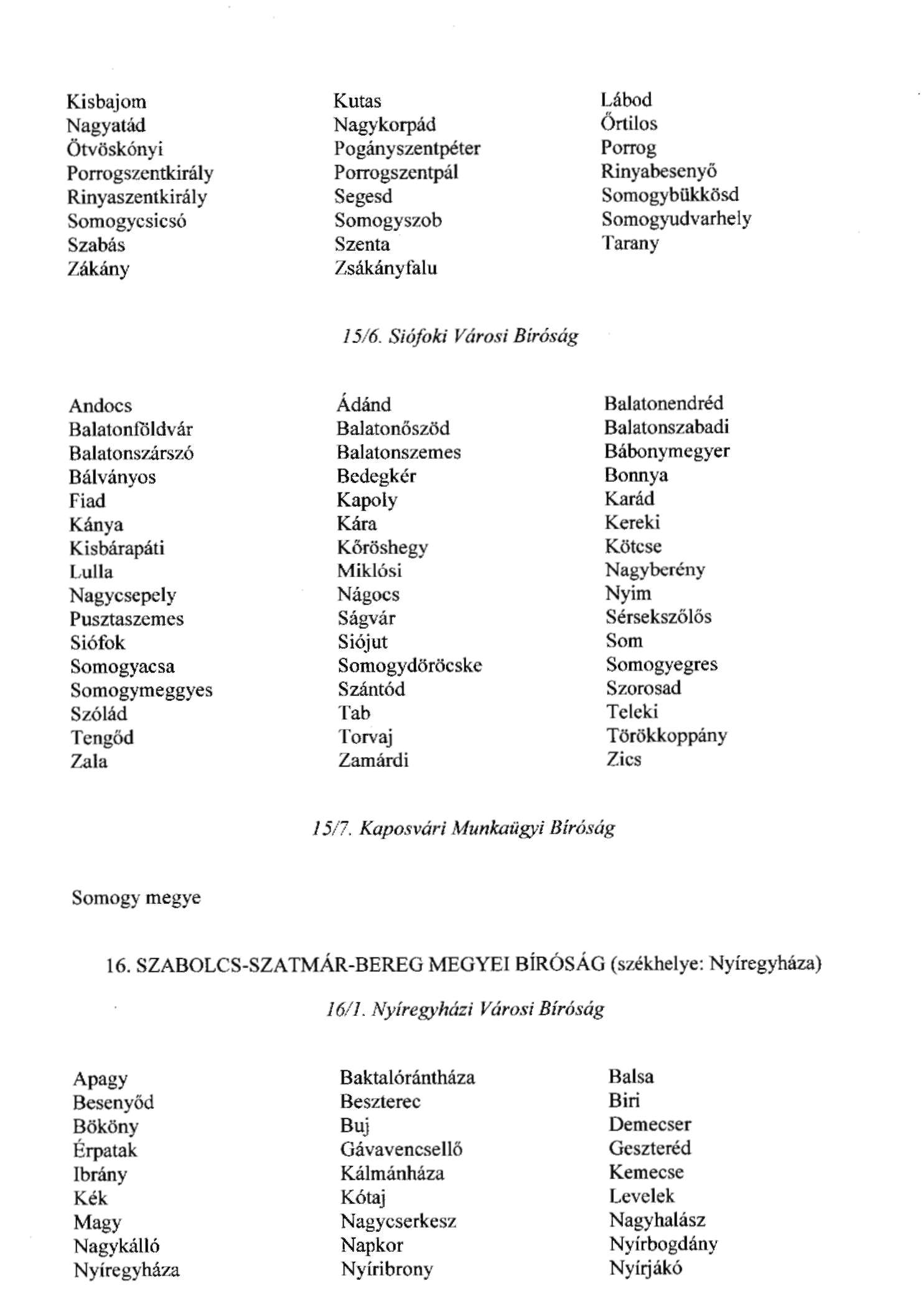 Kisbajom
Nagyatád
Ötvöskónyi
Porrogszentkirály
Rinyaszentkirály
Somogycsicsó
Szabás
Zákány

Kutas
Nagykorpád
Pogányszentpéter
Porrogszentpál
Segesd
Somogyszob
Szenta
Zsákányfalu

Lábod
Őrtilos
Porrog
Rinyabesenyő
Somogybükkösd
Somogyudvarhely
Tarany

15/6. Siófoki Városi Bíróság

Andocs
Balatonföldvár
Balatonszárszó
Bálványos
Fiad
Kánya
Kisbárapáti
Lulla
Nagycsepely
Pusztaszemes
Siófok
Somogyacsa
Somogymeggyes
Szólád
Tengőd
Zala

Ádánd
Balatonőszöd
Balatonszemes
Bedegkér
Kapoly
Kára
Kőröshegy
Miklósi
Nágocs
Ságvár
Siójut
Somogydöröcske
Szántód
Tab
Torvaj
Zamárdi

Balatonendréd
Balatonszabadi
Bábonymegyer
Bonnya
Karád
Kereki
Kötcse
Nagyberény
Nyim
Sérsekszőlős
Som
Somogyegres
Szorosad
Teleki
Törökkoppány
Zics

15/7. Kaposvári Munkaügyi Bíróság

Somogy megye

16. SZABOLCS-SZATMÁR-BEREG MEGYEI BÍRÓSÁG (székhelye: Nyíregyháza)

16/1. Nyíregyházi Városi Bíróság

Apagy
Besenyőd
Bököny
Érpatak
Ibrány
Kék
Magy
Nagykálló
Nyíregyháza

Baktalórántháza
Beszterec
Buj
Gávavencsellő
Kálmánháza
Kótaj
Nagycserkesz
Napkor
Nyíribrony

Balsa
Biri
Demecser
Geszteréd
Kemecse
Levelek
Nagyhalász
Nyírbogdány
Nyírjákó